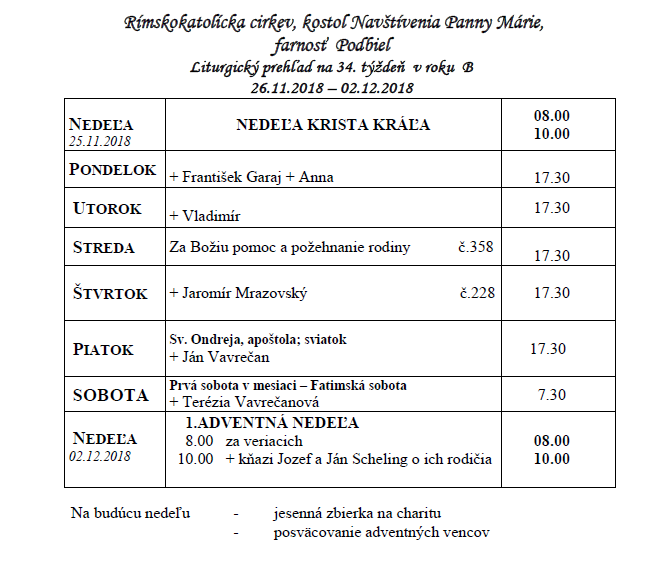 Rímskokatolícka cirkev, kostol Navštívenia Panny Márie, farnosť Podbiel
Liturgický prehľad na 34. týždeň v roku B
26.11.2018 – 02.12.2018

| | | |
|---|---|---|
| NEDEĽA 25.11.2018 | NEDEĽA KRISTA KRÁĽA | 08.00 10.00 |
| PONDELOK | + František Garaj + Anna | 17.30 |
| UTOROK | + Vladimír | 17.30 |
| STREDA | Za Božiu pomoc a požehnanie rodiny č.358 | 17.30 |
| ŠTVRTOK | + Jaromír Mrazovský č.228 | 17.30 |
| PIATOK | Sv. Ondreja, apoštola; sviatok + Ján Vavrečan | 17.30 |
| SOBOTA | Prvá sobota v mesiaci – Fatimská sobota + Terézia Vavrečanová | 7.30 |
| NEDEĽA 02.12.2018 | 1.ADVENTNÁ NEDEĽA 8.00 za veriacich 10.00 + kňazi Jozef a Ján Scheling o ich rodičia | 08.00 10.00 |

Na budúcu nedeľu - jesenná zbierka na charitu
- posväcovanie adventných vencov